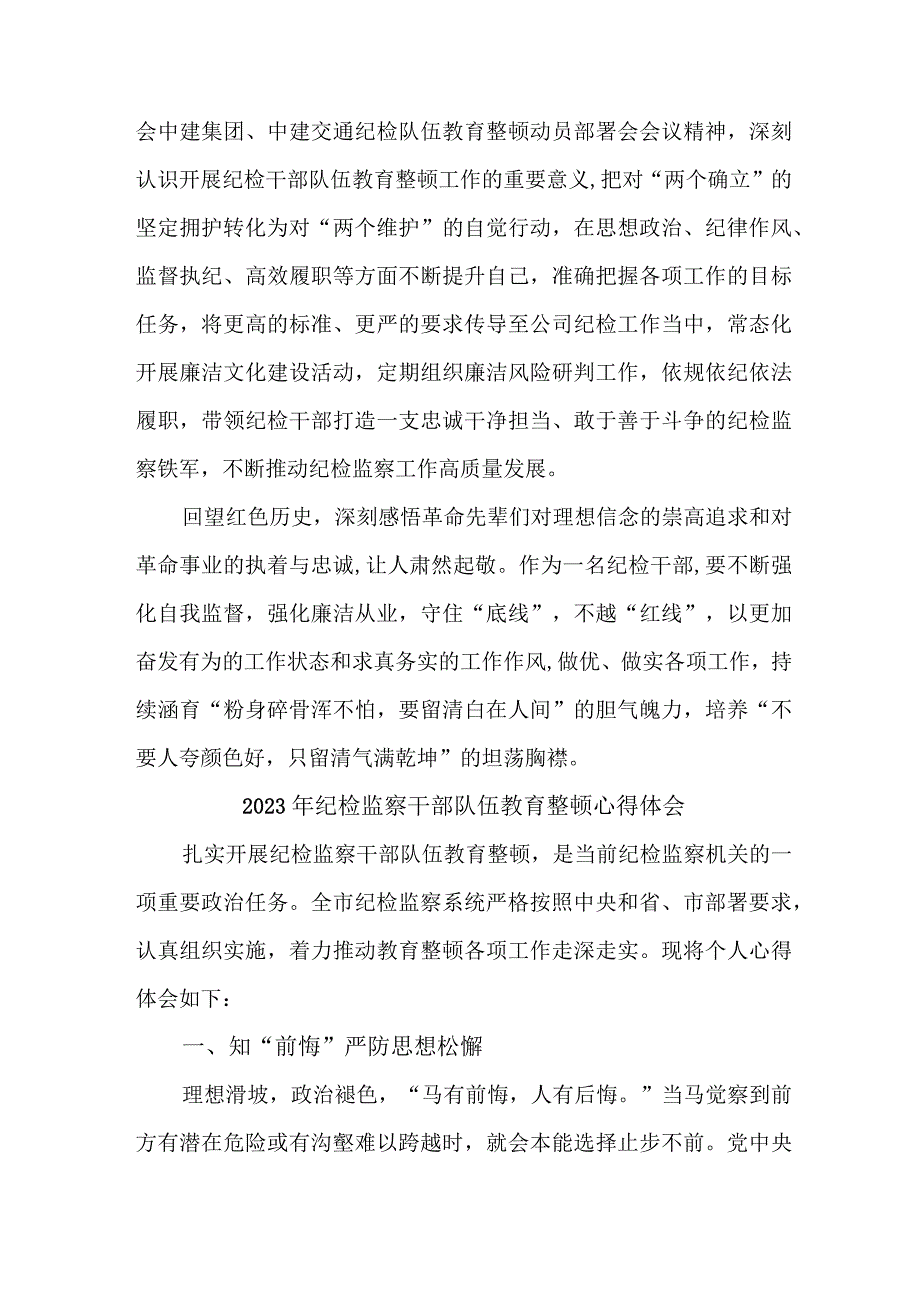 会中建集团、中建交通纪检队伍教育整顿动员部署会会议精神，深刻认识开展纪检干部队伍教育整顿工作的重要意义,把对“两个确立”的坚定拥护转化为对“两个维护”的自觉行动，在思想政治、纪律作风、监督执纪、高效履职等方面不断提升自己，准确把握各项工作的目标任务，将更高的标准、更严的要求传导至公司纪检工作当中，常态化开展廉洁文化建设活动，定期组织廉洁风险研判工作，依规依纪依法履职，带领纪检干部打造一支忠诚干净担当、敢于善于斗争的纪检监察铁军，不断推动纪检监察工作高质量发展。

回望红色历史，深刻感悟革命先辈们对理想信念的崇高追求和对革命事业的执着与忠诚,让人肃然起敬。作为一名纪检干部,要不断强化自我监督，强化廉洁从业，守住“底线”，不越“红线”，以更加奋发有为的工作状态和求真务实的工作作风,做优、做实各项工作，持续涵育“粉身碎骨浑不怕，要留清白在人间”的胆气魄力，培养“不要人夸颜色好，只留清气满乾坤”的坦荡胸襟。

2023年纪检监察干部队伍教育整顿心得体会

扎实开展纪检监察干部队伍教育整顿，是当前纪检监察机关的一项重要政治任务。全市纪检监察系统严格按照中央和省、市部署要求，认真组织实施，着力推动教育整顿各项工作走深走实。现将个人心得体会如下：

一、知“前悔”严防思想松懈

理想滑坡，政治褪色，“马有前悔，人有后悔。”当马觉察到前方有潜在危险或有沟壑难以跨越时，就会本能选择止步不前。党中央